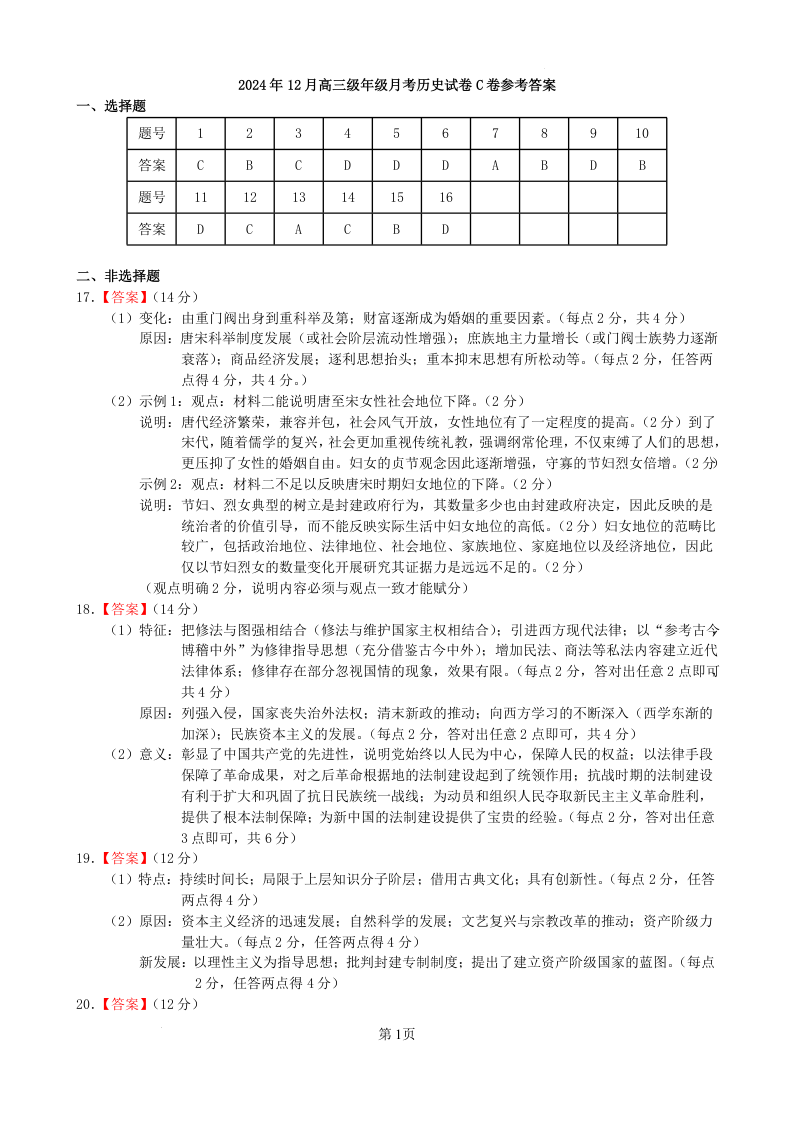 2024年12月高三级年级月考历史试卷C卷参考答案

一、选择题

| 题号 | 1 | 2 | 3 | 4 | 5 | 6 | 7 | 8 | 9 | 10 |
|---|---|---|---|---|---|---|---|---|---|---|
| 答案 | C | B | C | D | D | D | A | B | D | B |
| 题号 | 11 | 12 | 13 | 14 | 15 | 16 | | | | |
| 答案 | D | C | A | C | B | D | | | | |

二、非选择题

17.【答案】(14分)

(1)变化:由重门阀出身到重科举及第;财富逐渐成为婚姻的重要因素。(每点2分,共4分)

原因:唐宋科举制度发展(或社会阶层流动性增强);庶族地主力量增长(或门阀士族势力逐渐衰落);商品经济发展;逐利思想抬头;重本抑末思想有所松动等。(每点2分,任答两点得4分,共4分。)

(2)示例1:观点:材料二能说明唐至宋女性社会地位下降。(2分)

说明:唐代经济繁荣,兼容并包,社会风气开放,女性地位有了一定程度的提高。(2分)到了宋代,随着儒学的复兴,社会更加重视传统礼教,强调纲常伦理,不仅束缚了人们的思想,更压抑了女性的婚姻自由。妇女的贞节观念因此逐渐增强,守寡的节妇烈女倍增。(2分)

示例2:观点:材料二不足以反映唐宋时期妇女地位的下降。(2分)

说明:节妇、烈女典型的树立是封建政府行为,其数量多少也由封建政府决定,因此反映的是统治者的价值引导,而不能反映实际生活中妇女地位的高低。(2分)妇女地位的范畴比较广,包括政治地位、法律地位、社会地位、家族地位、家庭地位以及经济地位,因此仅以节妇烈女的数量变化开展研究其证据力是远远不足的。(2分)

(观点明确2分,说明内容必须与观点一致才能赋分)

18.【答案】(14分)

(1)特征:把修法与图强相结合(修法与维护国家主权相结合);引进西方现代法律;以“参考古今博稽中外”为修律指导思想(充分借鉴古今中外);增加民法、商法等私法内容建立近代法律体系;修律存在部分忽视国情的现象,效果有限。(每点2分,答对出任意2点即可共4分)

原因:列强入侵,国家丧失治外法权;清末新政的推动;向西方学习的不断深入(西学东渐的加深);民族资本主义的发展。(每点2分,答对出任意2点即可,共4分)

(2)意义:彰显了中国共产党的先进性,说明党始终以人民为中心,保障人民的权益;以法律手段保障了革命成果,对之后革命根据地的法制建设起到了统领作用;抗战时期的法制建设有利于扩大和巩固了抗日民族统一战线;为动员和组织人民夺取新民主主义革命胜利,提供了根本法制保障;为新中国的法制建设提供了宝贵的经验。(每点2分,答对出任意3点即可,共6分)

19.【答案】(12分)

(1)特点:持续时间长;局限于上层知识分子阶层;借用古典文化;具有创新性。(每点2分,任答两点得4分)

(2)原因:资本主义经济的迅速发展;自然科学的发展;文艺复兴与宗教改革的推动;资产阶级力量壮大。(每点2分,任答两点得4分)

新发展:以理性主义为指导思想;批判封建专制制度;提出了建立资产阶级国家的蓝图。(每点2分,任答两点得4分)

20.【答案】(12分)

第1页